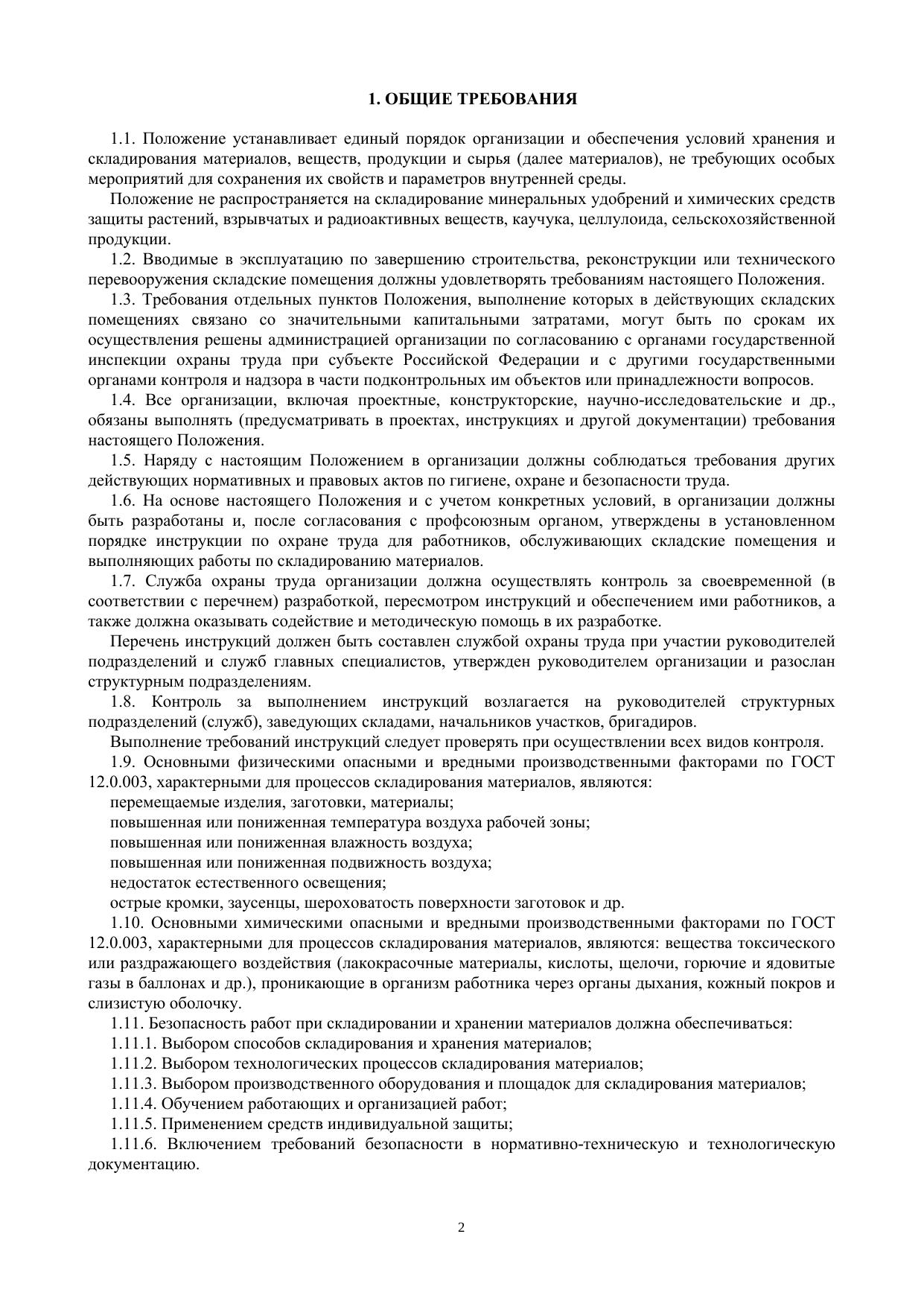 1. ОБЩИЕ ТРЕБОВАНИЯ

1.1. Положение устанавливает единый порядок организации и обеспечения условий хранения и складирования материалов, веществ, продукции и сырья (далее материалов), не требующих особых мероприятий для сохранения их свойств и параметров внутренней среды.

Положение не распространяется на складирование минеральных удобрений и химических средств защиты растений, взрывчатых и радиоактивных веществ, каучука, целлулоида, сельскохозяйственной продукции.

1.2. Вводимые в эксплуатацию по завершению строительства, реконструкции или технического перевооружения складские помещения должны удовлетворять требованиям настоящего Положения.

1.3. Требования отдельных пунктов Положения, выполнение которых в действующих складских помещениях связано со значительными капитальными затратами, могут быть по срокам их осуществления решены администрацией организации по согласованию с органами государственной инспекции охраны труда при субъекте Российской Федерации и с другими государственными органами контроля и надзора в части подконтрольных им объектов или принадлежности вопросов.

1.4. Все организации, включая проектные, конструкторские, научно-исследовательские и др., обязаны выполнять (предусматривать в проектах, инструкциях и другой документации) требования настоящего Положения.

1.5. Наряду с настоящим Положением в организации должны соблюдаться требования других действующих нормативных и правовых актов по гигиене, охране и безопасности труда.

1.6. На основе настоящего Положения и с учетом конкретных условий, в организации должны быть разработаны и, после согласования с профсоюзным органом, утверждены в установленном порядке инструкции по охране труда для работников, обслуживающих складские помещения и выполняющих работы по складированию материалов.

1.7. Служба охраны труда организации должна осуществлять контроль за своевременной (в соответствии с перечнем) разработкой, пересмотром инструкций и обеспечением ими работников, а также должна оказывать содействие и методическую помощь в их разработке.

Перечень инструкций должен быть составлен службой охраны труда при участии руководителей подразделений и служб главных специалистов, утвержден руководителем организации и разослан структурным подразделениям.

1.8. Контроль за выполнением инструкций возлагается на руководителей структурных подразделений (служб), заведующих складами, начальников участков, бригадиров.

Выполнение требований инструкций следует проверять при осуществлении всех видов контроля.

1.9. Основными физическими опасными и вредными производственными факторами по ГОСТ 12.0.003, характерными для процессов складирования материалов, являются:

перемещаемые изделия, заготовки, материалы;

повышенная или пониженная температура воздуха рабочей зоны;

повышенная или пониженная влажность воздуха;

повышенная или пониженная подвижность воздуха;

недостаток естественного освещения;

острые кромки, заусенцы, шероховатость поверхности заготовок и др.

1.10. Основными химическими опасными и вредными производственными факторами по ГОСТ 12.0.003, характерными для процессов складирования материалов, являются: вещества токсического или раздражающего воздействия (лакокрасочные материалы, кислоты, щелочи, горючие и ядовитые газы в баллонах и др.), проникающие в организм работника через органы дыхания, кожный покров и слизистую оболочку.

1.11. Безопасность работ при складировании и хранении материалов должна обеспечиваться:

1.11.1. Выбором способов складирования и хранения материалов;

1.11.2. Выбором технологических процессов складирования материалов;

1.11.3. Выбором производственного оборудования и площадок для складирования материалов;

1.11.4. Обучением работающих и организацией работ;

1.11.5. Применением средств индивидуальной защиты;

1.11.6. Включением требований безопасности в нормативно-техническую и технологическую документацию.

2